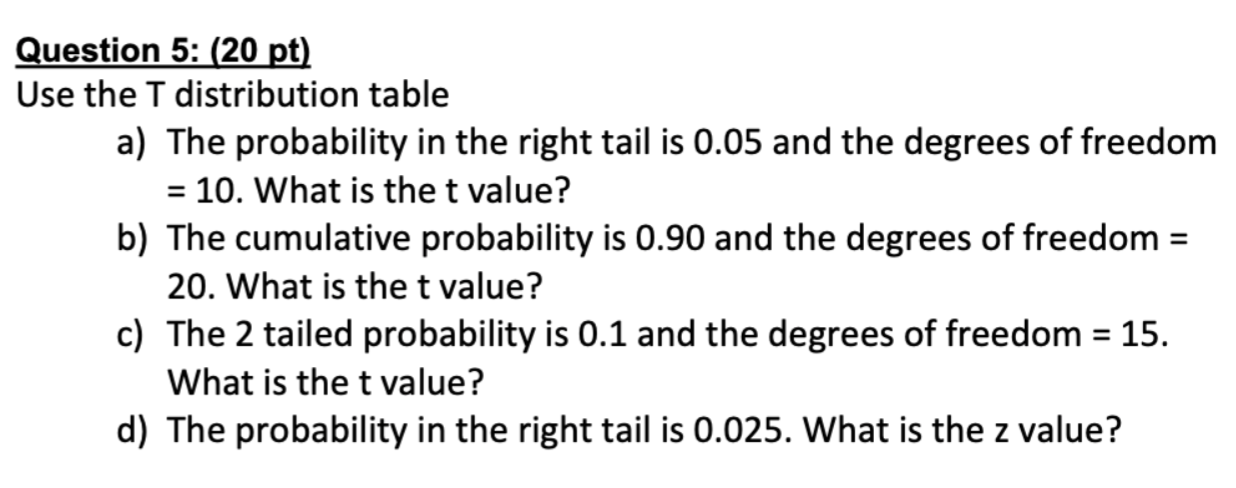 Question 5: (20 pt)
Use the T distribution table

a) The probability in the right tail is 0.05 and the degrees of freedom = 10. What is the t value?
b) The cumulative probability is 0.90 and the degrees of freedom = 20. What is the t value?
c) The 2 tailed probability is 0.1 and the degrees of freedom = 15. What is the t value?
d) The probability in the right tail is 0.025. What is the z value?